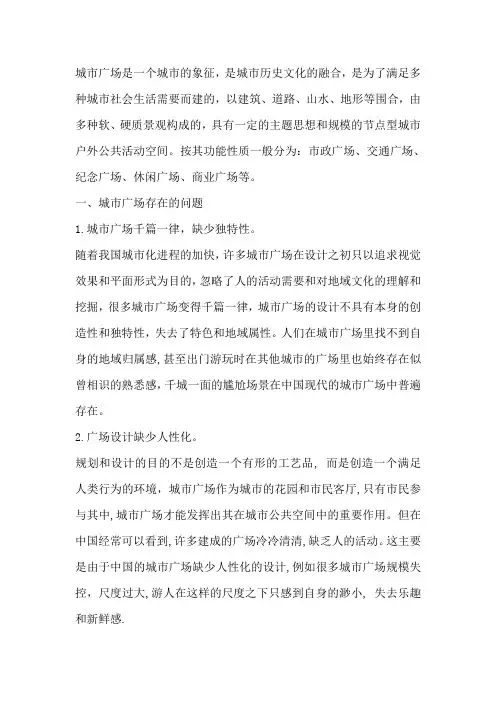 城市广场是一个城市的象征，是城市历史文化的融合，是为了满足多种城市社会生活需要而建的，以建筑、道路、山水、地形等围合，由多种软、硬质景观构成的，具有一定的主题思想和规模的节点型城市户外公共活动空间。按其功能性质一般分为：市政广场、交通广场、纪念广场、休闲广场、商业广场等。

一、城市广场存在的问题

1.城市广场千篇一律，缺少独特性。

随着我国城市化进程的加快，许多城市广场在设计之初只以追求视觉效果和平面形式为目的，忽略了人的活动需要和对地域文化的理解和挖掘，很多城市广场变得千篇一律，城市广场的设计不具有本身的创造性和独特性，失去了特色和地域属性。人们在城市广场里找不到自身的地域归属感，甚至出门游玩时在其他城市的广场里也始终存在似曾相识的熟悉感，千城一面的尴尬场景在中国现代的城市广场中普遍存在。

2.广场设计缺少人性化。

规划和设计的目的不是创造一个有形的工艺品，而是创造一个满足人类行为的环境，城市广场作为城市的花园和市民客厅，只有市民参与其中，城市广场才能发挥出其在城市公共空间中的重要作用。但在中国经常可以看到，许多建成的广场冷冷清清，缺乏人的活动。这主要是由于中国的城市广场缺少人性化的设计，例如很多城市广场规模失控，尺度过大，游人在这样的尺度之下只感到自身的渺小，失去乐趣和新鲜感.